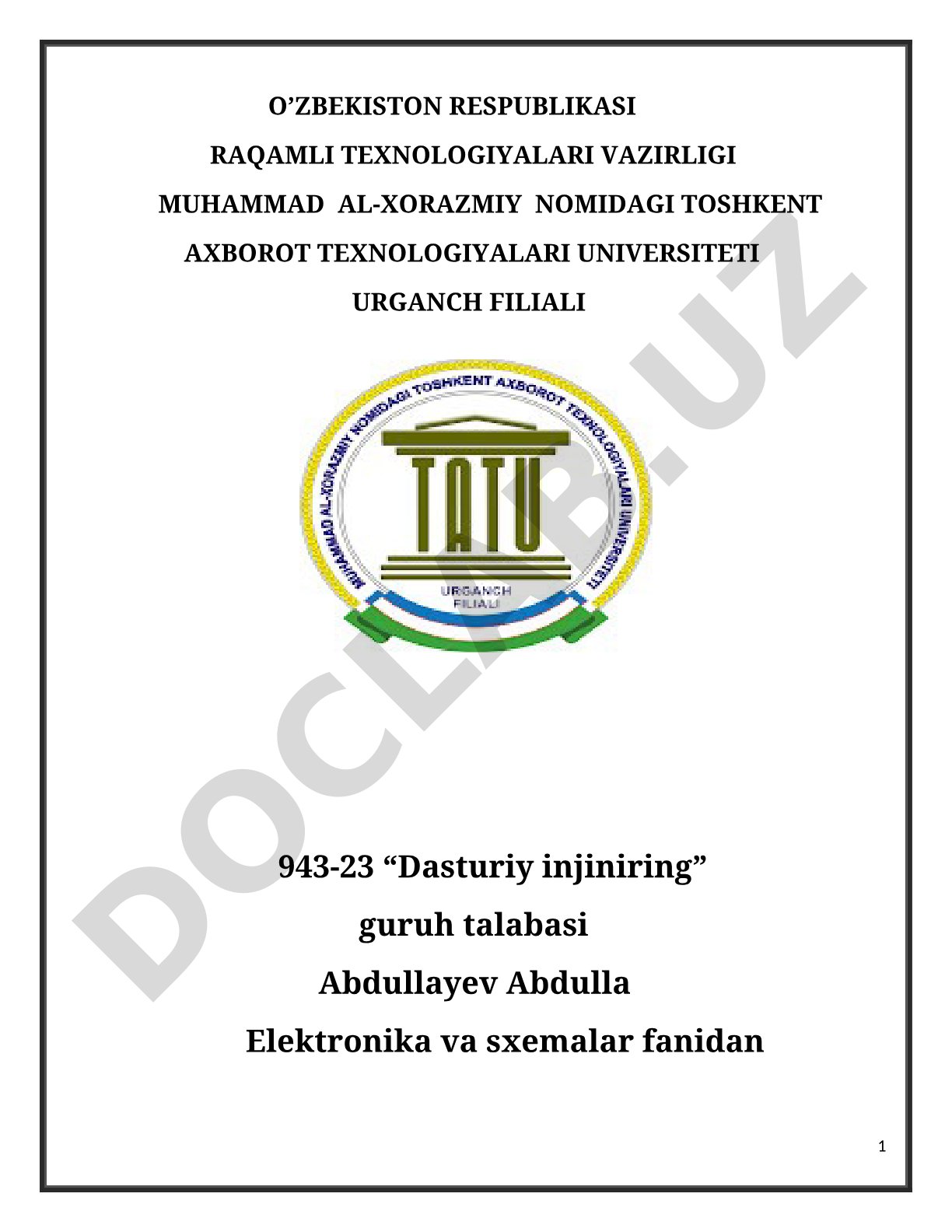 O’ZBEKISTON RESPUBLIKASI
RAQAMLI TEXNOLOGIYALARI VAZIRLIGI
MUHAMMAD AL-XORAZMIY NOMIDAGI TOSHKENT
AXBOROT TEXNOLOGIYALARI UNIVERSITETI
URGANCH FILIALI

MUHAMMAD AL-XORAZMIY NOMIDAGI TOSHKENT AXBOROT TEXNOLOGIYALARI UNIVERSITETI
TATU
URGANCH FILIALI

DOCLAB.UZ

943-23 “Dasturiy injiniring”
guruh talabasi
Abdullayev Abdulla
Elektronika va sxemalar fanidan

1